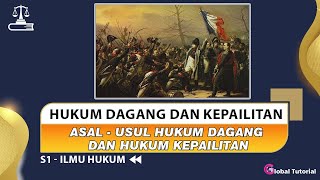 HUKUM DAGANG DAN KEPAILITAN

ASAL - USUL HUKUM DAGANG DAN HUKUM KEPAILITAN

S1 - ILMU HUKUM

Global Tutorial